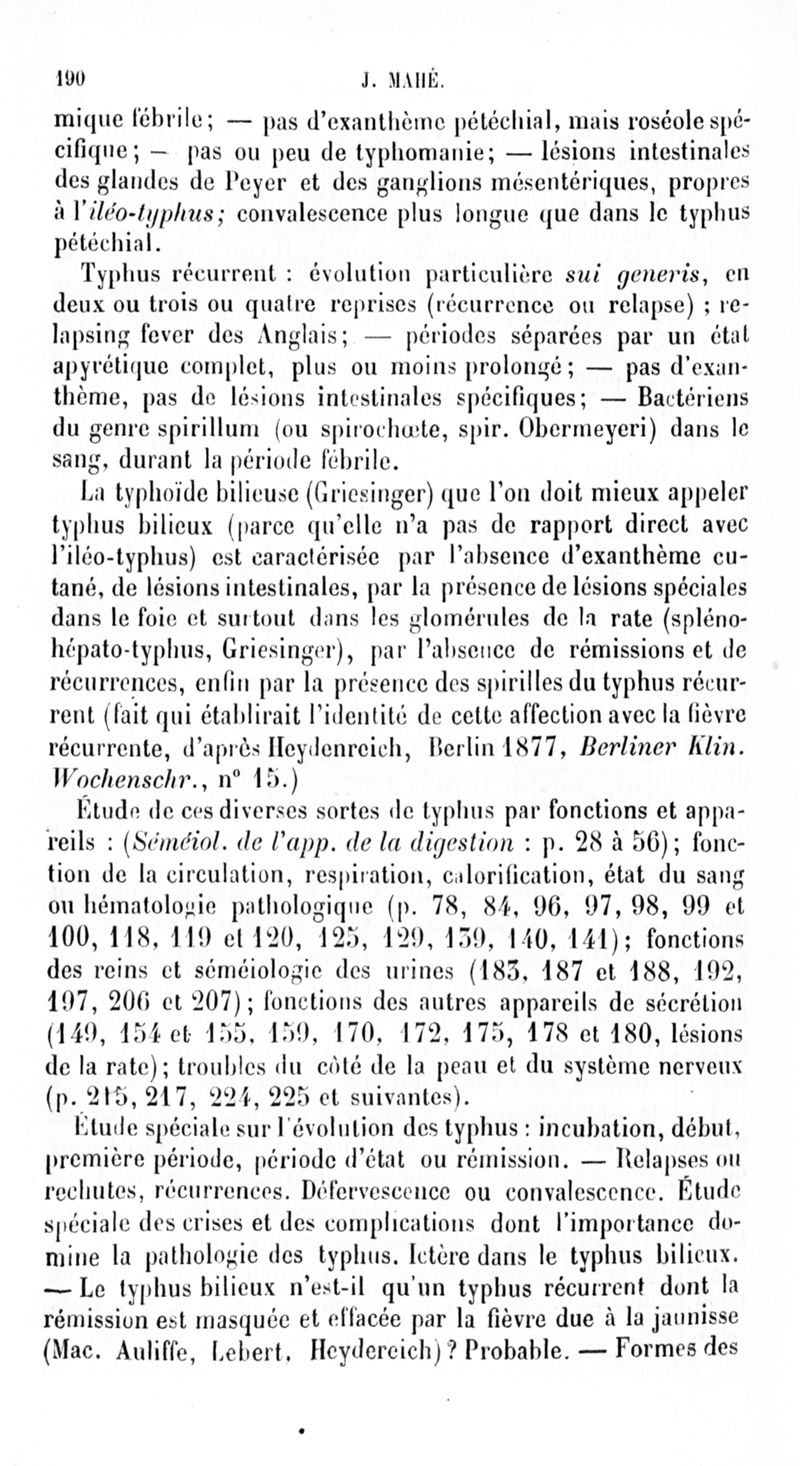 190 J. MAHÉ.

mique fébrile; — pas d'exanthème pétéchial, mais roséole spécifique; — pas ou peu de typhomanie; — lésions intestinales des glandes de Peyer et des ganglions mésentériques, propres à l'iléo-typhus; convalescence plus longue que dans le typhus pétéchial.

Typhus récurrent : évolution particulière sui generis, en deux ou trois ou quatre reprises (récurrence ou relapse) ; relapsing fever des Anglais; — périodes séparées par un état apyrétique complet, plus ou moins prolongé; — pas d'exanthème, pas de lésions intestinales spécifiques; — Bactériens du genre spirillum (ou spirochœte, spir. Obermeyeri) dans le sang, durant la période fébrile.

La typhoïde bilieuse (Griesinger) que l'on doit mieux appeler typhus bilieux (parce qu'elle n'a pas de rapport direct avec l'iléo-typhus) est caractérisée par l'absence d'exanthème cutané, de lésions intestinales, par la présence de lésions spéciales dans le foie et surtout dans les glomérules de la rate (spléno-hépato-typhus, Griesinger), par l'absence de rémissions et de récurrences, enfin par la présence des spirilles du typhus récurrent (fait qui établirait l'identité de cette affection avec la fièvre récurrente, d'après Heydenreich, Berlin 1877, Berliner Klin. Wochenschr., n° 15.)

Étude de ces diverses sortes de typhus par fonctions et appareils : (Séméiol. de l'app. de la digestion : p. 28 à 56); fonction de la circulation, respiration, calorification, état du sang ou hématologie pathologique (p. 78, 84, 96, 97, 98, 99 et 100, 118, 119 et 120, 125, 129, 139, 140, 141); fonctions des reins et séméiologie des urines (183, 187 et 188, 192, 197, 206 et 207); fonctions des autres appareils de sécrétion (149, 154 et 155, 159, 170, 172, 175, 178 et 180, lésions de la rate); troubles du côté de la peau et du système nerveux (p. 215, 217, 224, 225 et suivantes).

Étude spéciale sur l'évolution des typhus : incubation, début, première période, période d'état ou rémission. — Relapses ou rechutes, récurrences. Défervescence ou convalescence. Étude spéciale des crises et des complications dont l'importance domine la pathologie des typhus. Ictère dans le typhus bilieux. — Le typhus bilieux n'est-il qu'un typhus récurrent dont la rémission est masquée et effacée par la fièvre due à la jaunisse (Mac. Auliffe, Lebert, Heydereich)? Probable. — Formes des